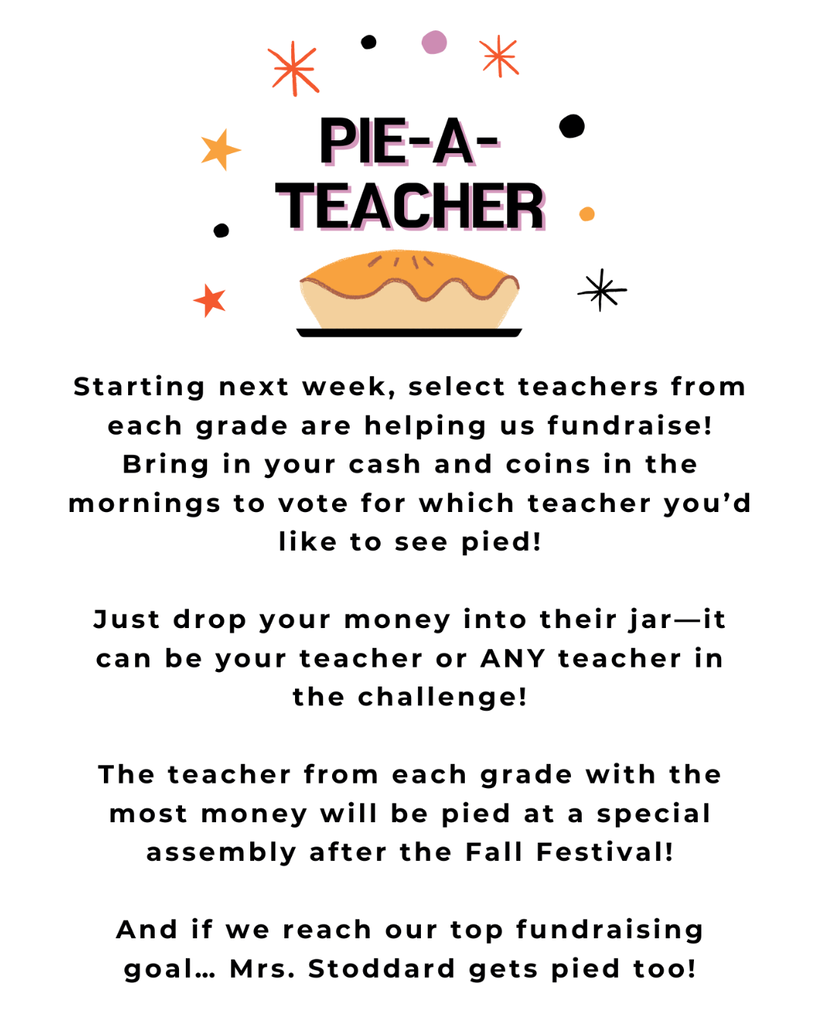 PIE-A-TEACHER

Starting next week, select teachers from each grade are helping us fundraise! Bring in your cash and coins in the mornings to vote for which teacher you'd like to see pied!

Just drop your money into their jar—it can be your teacher or ANY teacher in the challenge!

The teacher from each grade with the most money will be pied at a special assembly after the Fall Festival!

And if we reach our top fundraising goal… Mrs. Stoddard gets pied too!